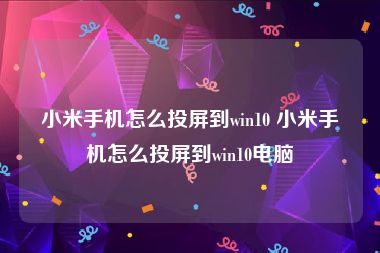 小米手机怎么投屏到win10 小米手机怎么投屏到win10电脑